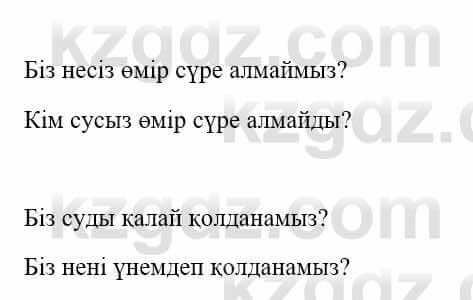 kzgdz.com

Біз несіз өмір сүре алмаймыз?

Кім сусыз өмір сүре алмайды?

Біз суды қалай қолданамыз?

Біз нені үнемдеп қолданамыз?